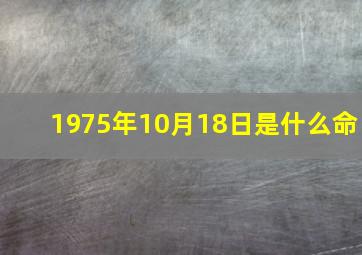 1975年10月18日是什么命